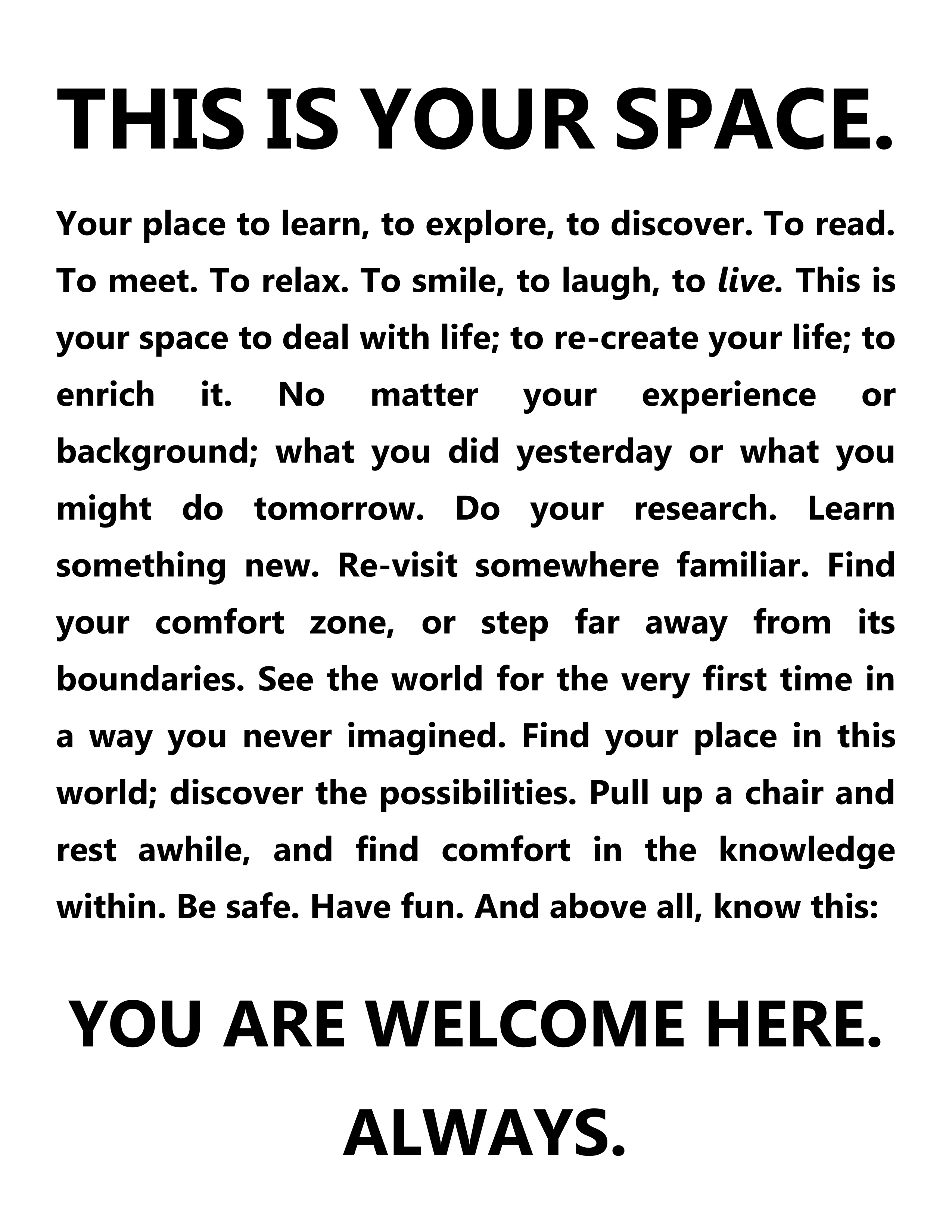 THIS IS YOUR SPACE.

Your place to learn, to explore, to discover. To read. To meet. To relax. To smile, to laugh, to live. This is your space to deal with life; to re-create your life; to enrich it. No matter your experience or background; what you did yesterday or what you might do tomorrow. Do your research. Learn something new. Re-visit somewhere familiar. Find your comfort zone, or step far away from its boundaries. See the world for the very first time in a way you never imagined. Find your place in this world; discover the possibilities. Pull up a chair and rest awhile, and find comfort in the knowledge within. Be safe. Have fun. And above all, know this:

YOU ARE WELCOME HERE.

ALWAYS.